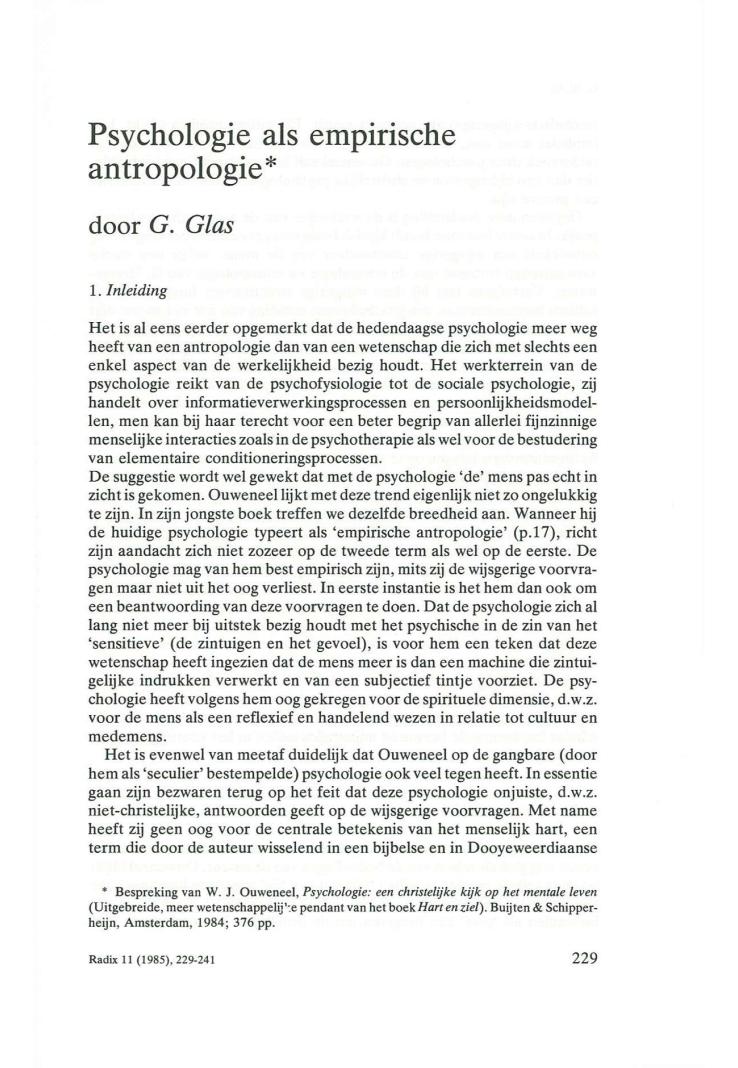 Psychologie als empirische antropologie*

door G. Glas

1. Inleiding

Het is al eens eerder opgemerkt dat de hedendaagse psychologie meer weg heeft van een antropologie dan van een wetenschap die zich met slechts een enkel aspect van de werkelijkheid bezig houdt. Het werkterrein van de psychologie reikt van de psychofysiologie tot de sociale psychologie, zij handelt over informatieverwerkingsprocessen en persoonlijkheidsmodellen, men kan bij haar terecht voor een beter begrip van allerlei fijnzinnige menselijke interacties zoals in de psychotherapie als wel voor de bestudering van elementaire conditioneringsprocessen.
De suggestie wordt wel gewekt dat met de psychologie 'de' mens pas echt in zicht is gekomen. Ouweneel lijkt met deze trend eigenlijk niet zo ongelukkig te zijn. In zijn jongste boek treffen we dezelfde breedheid aan. Wanneer hij de huidige psychologie typeert als 'empirische antropologie' (p.17), richt zijn aandacht zich niet zozeer op de tweede term als wel op de eerste. De psychologie mag van hem best empirisch zijn, mits zij de wijsgerige voorvragen maar niet uit het oog verliest. In eerste instantie is het hem dan ook om een beantwoording van deze voorvragen te doen. Dat de psychologie zich al lang niet meer bij uitstek bezig houdt met het psychische in de zin van het 'sensitieve' (de zintuigen en het gevoel), is voor hem een teken dat deze wetenschap heeft ingezien dat de mens meer is dan een machine die zintuigelijke indrukken verwerkt en van een subjectief tintje voorziet. De psychologie heeft volgens hem oog gekregen voor de spirituele dimensie, d.w.z. voor de mens als een reflexief en handelend wezen in relatie tot cultuur en medemens.

Het is evenwel van meetaf duidelijk dat Ouweneel op de gangbare (door hem als 'seculier' bestempelde) psychologie ook veel tegen heeft. In essentie gaan zijn bezwaren terug op het feit dat deze psychologie onjuiste, d.w.z. niet-christelijke, antwoorden geeft op de wijsgerige voorvragen. Met name heeft zij geen oog voor de centrale betekenis van het menselijk hart, een term die door de auteur wisselend in een bijbelse en in Dooyeweerdiaanse

* Bespreking van W. J. Ouweneel, Psychologie: een christelijke kijk op het mentale leven (Uitgebreide, meer wetenschappelij':e pendant van het boek Hart en ziel). Buijten & Schipperheijn, Amsterdam, 1984; 376 pp.

Radix 11 (1985), 229-241

229